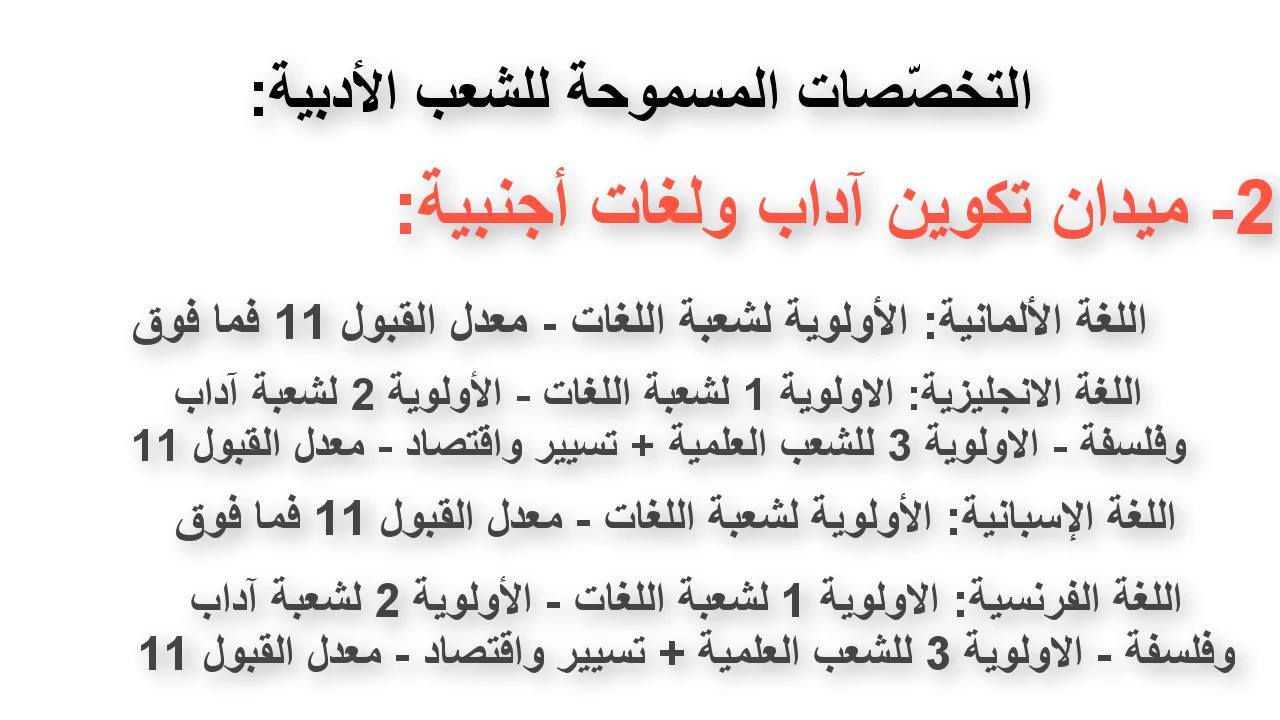 التخصّصات المسموحة للشعب الأدبية:

2- ميدان تكوين آداب ولغات أجنبية:

اللغة الألمانية: الأولوية لشعبة اللغات - معدل القبول 11 فما فوق

اللغة الانجليزية: الاولوية 1 لشعبة اللغات - الأولوية 2 لشعبة آداب وفلسفة - الاولوية 3 للشعب العلمية + تسيير واقتصاد - معدل القبول 11

اللغة الإسبانية: الأولوية لشعبة اللغات - معدل القبول 11 فما فوق

اللغة الفرنسية: الاولوية 1 لشعبة اللغات - الأولوية 2 لشعبة آداب وفلسفة - الاولوية 3 للشعب العلمية + تسيير واقتصاد - معدل القبول 11